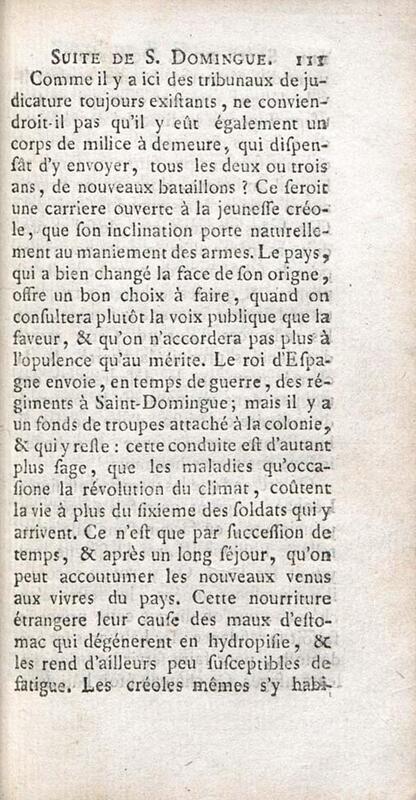 SUITE DE S. DOMINGUE. 111

Comme il y a ici des tribunaux de judicature toujours exiſtants, ne conviendroit-il pas qu'il y eût également un corps de milice à demeure, qui diſpensât d'y envoyer, tous les deux ou trois ans, de nouveaux bataillons ? Ce ſeroit une carriere ouverte à la jeuneſſe créole, que ſon inclination porte naturellement au maniement des armes. Le pays, qui a bien changé la face de ſon origne, offre un bon choix à faire, quand on conſultera plutôt la voix publique que la faveur, & qu'on n'accordera pas plus à l'opulence qu'au mérite. Le roi d'Eſpagne envoie, en temps de guerre, des régiments à Saint-Domingue; mais il y a un fonds de troupes attaché à la colonie, & qui y reſte : cette conduite eſt d'autant plus ſage, que les maladies qu'occaſione la révolution du climat, coûtent la vie à plus du ſixieme des ſoldats qui y arrivent. Ce n'eſt que par ſucceſſion de temps, & après un long ſéjour, qu'on peut accoutumer les nouveaux venus aux vivres du pays. Cette nourriture étrangere leur cauſe des maux d'eſtomac qui dégénerent en hydropiſie, & les rend d'ailleurs peu ſuſceptibles de fatigue. Les créoles mêmes s'y habi-